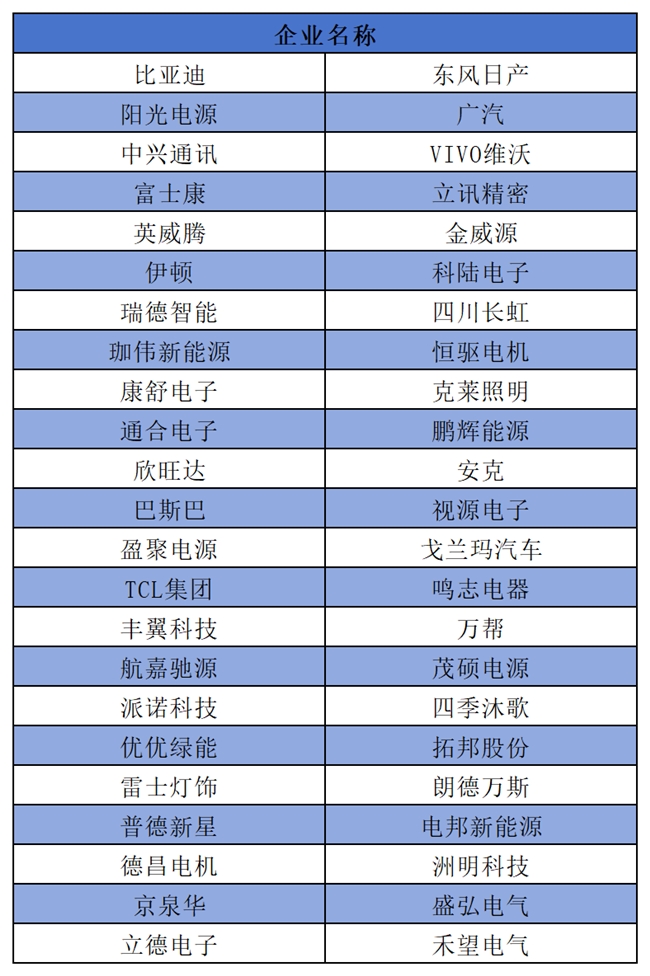 | 企业名称 | |
|---|---|
| 比亚迪 | 东风日产 |
| 阳光电源 | 广汽 |
| 中兴通讯 | VIVO维沃 |
| 富士康 | 立讯精密 |
| 英威腾 | 金威源 |
| 伊顿 | 科陆电子 |
| 瑞德智能 | 四川长虹 |
| 珈伟新能源 | 恒驱电机 |
| 康舒电子 | 克莱照明 |
| 通合电子 | 鹏辉能源 |
| 欣旺达 | 安克 |
| 巴斯巴 | 视源电子 |
| 盈聚电源 | 戈兰玛汽车 |
| TCL集团 | 鸣志电器 |
| 丰翼科技 | 万帮 |
| 航嘉驰源 | 茂硕电源 |
| 派诺科技 | 四季沐歌 |
| 优优绿能 | 拓邦股份 |
| 雷士灯饰 | 朗德万斯 |
| 普德新星 | 电邦新能源 |
| 德昌电机 | 洲明科技 |
| 京泉华 | 盛弘电气 |
| 立德电子 | 禾望电气 |